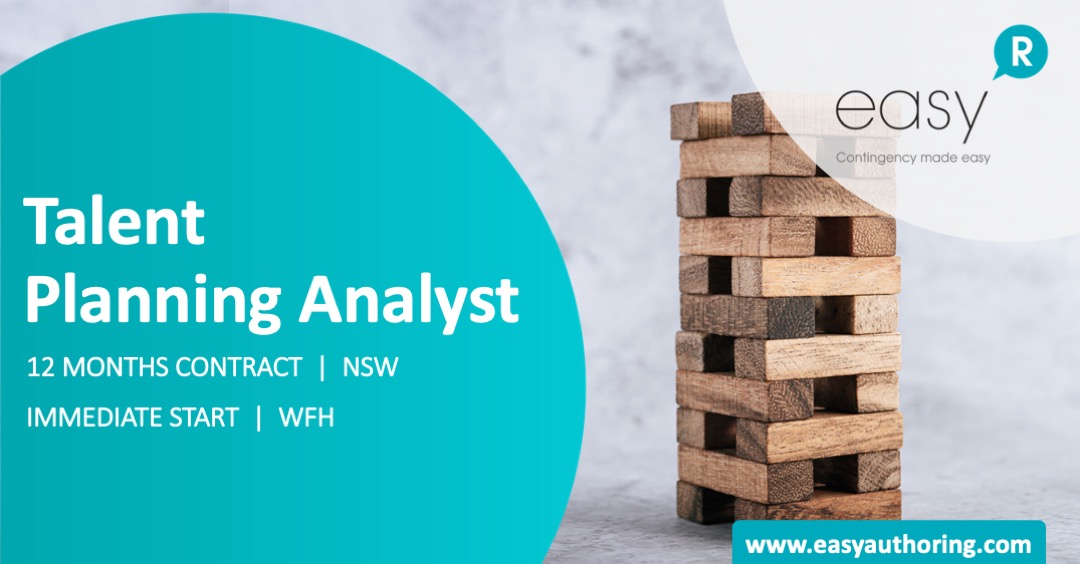 R
easy
Contingency made easy

Talent Planning Analyst

12 MONTHS CONTRACT | NSW

IMMEDIATE START | WFH

www.easyauthoring.com